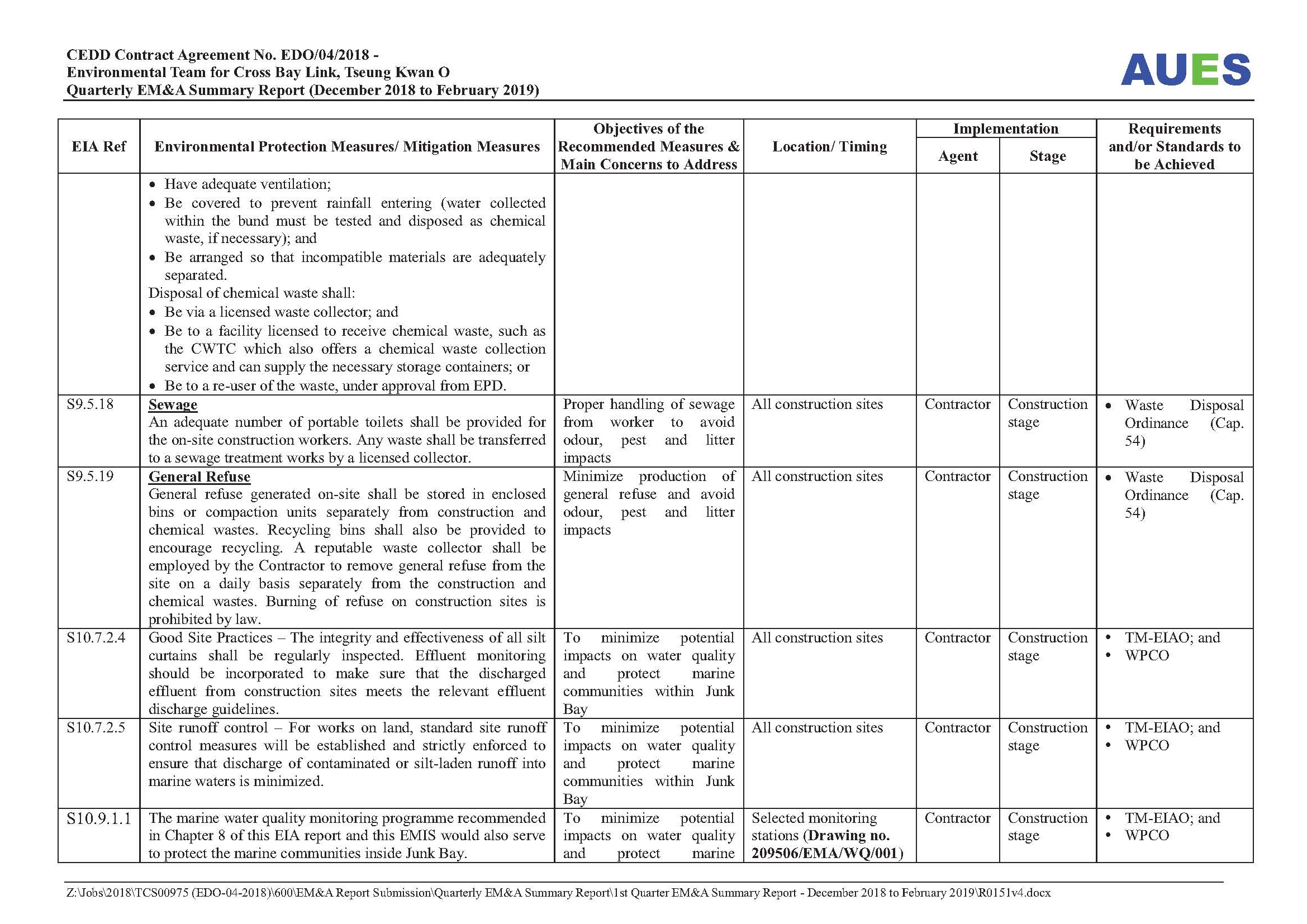 CEDD Contract Agreement No. EDO/04/2018 -
Environmental Team for Cross Bay Link, Tseung Kwan O
Quarterly EM&A Summary Report (December 2018 to February 2019)

AUES

| EIA Ref | Environmental Protection Measures/ Mitigation Measures | Objectives of the Recommended Measures & Main Concerns to Address | Location/ Timing | Implementation Agent | Implementation Stage | Requirements and/or Standards to be Achieved |
|---|---|---|---|---|---|---|
| | • Have adequate ventilation; • Be covered to prevent rainfall entering (water collected within the bund must be tested and disposed as chemical waste, if necessary); and • Be arranged so that incompatible materials are adequately separated. Disposal of chemical waste shall: • Be via a licensed waste collector; and • Be to a facility licensed to receive chemical waste, such as the CWTC which also offers a chemical waste collection service and can supply the necessary storage containers; or • Be to a re-user of the waste, under approval from EPD. | | | | | |
| S9.5.18 | Sewage An adequate number of portable toilets shall be provided for the on-site construction workers. Any waste shall be transferred to a sewage treatment works by a licensed collector. | Proper handling of sewage from worker to avoid odour, pest and litter impacts | All construction sites | Contractor | Construction stage | • Waste Disposal Ordinance (Cap. 54) |
| S9.5.19 | General Refuse General refuse generated on-site shall be stored in enclosed bins or compaction units separately from construction and chemical wastes. Recycling bins shall also be provided to encourage recycling. A reputable waste collector shall be employed by the Contractor to remove general refuse from the site on a daily basis separately from the construction and chemical wastes. Burning of refuse on construction sites is prohibited by law. | Minimize production of general refuse and avoid odour, pest and litter impacts | All construction sites | Contractor | Construction stage | • Waste Disposal Ordinance (Cap. 54) |
| S10.7.2.4 | Good Site Practices – The integrity and effectiveness of all silt curtains shall be regularly inspected. Effluent monitoring should be incorporated to make sure that the discharged effluent from construction sites meets the relevant effluent discharge guidelines. | To minimize potential impacts on water quality and protect marine communities within Junk Bay | All construction sites | Contractor | Construction stage | • TM-EIAO; and • WPCO |
| S10.7.2.5 | Site runoff control – For works on land, standard site runoff control measures will be established and strictly enforced to ensure that discharge of contaminated or silt-laden runoff into marine waters is minimized. | To minimize potential impacts on water quality and protect marine communities within Junk Bay | All construction sites | Contractor | Construction stage | • TM-EIAO; and • WPCO |
| S10.9.1.1 | The marine water quality monitoring programme recommended in Chapter 8 of this EIA report and this EMIS would also serve to protect the marine communities inside Junk Bay. | To minimize potential impacts on water quality and protect marine | Selected monitoring stations (Drawing no. 209506/EMA/WQ/001) | Contractor | Construction stage | • TM-EIAO; and • WPCO |

Z:\Jobs\2018\TCS00975 (EDO-04-2018)\600\EM&A Report Submission\Quarterly EM&A Summary Report\1st Quarter EM&A Summary Report - December 2018 to February 2019\R0151v4.docx